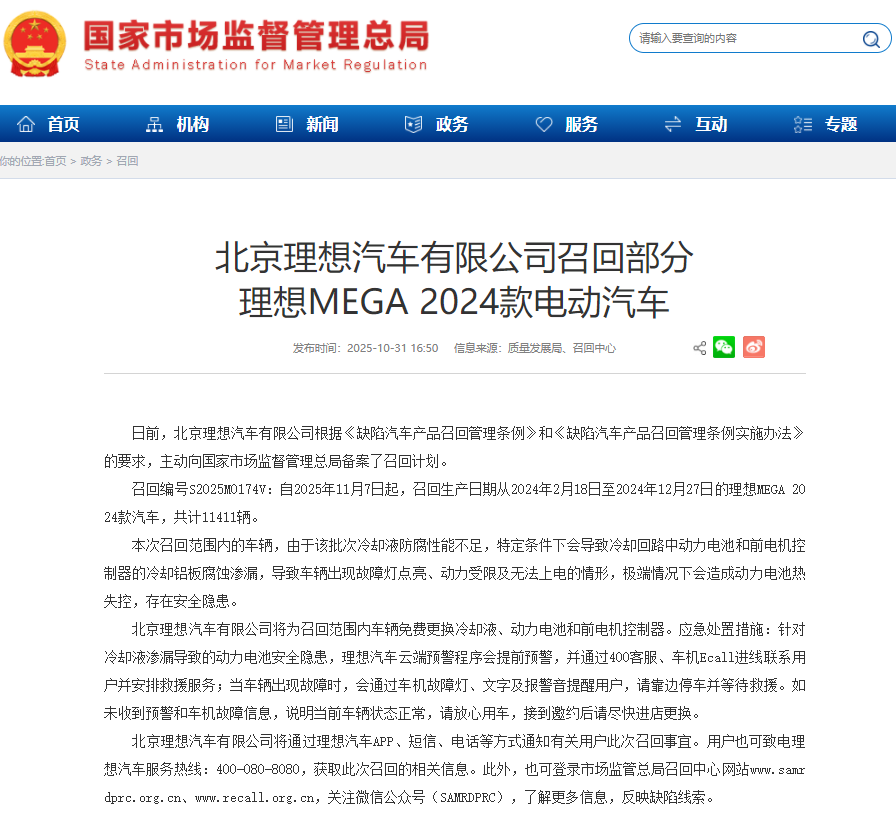 国家市场监督管理总局
State Administration for Market Regulation

请输入要查询的内容

首页 机构 新闻 政务 服务 互动 专题

你的位置:首页 > 政务 > 召回

北京理想汽车有限公司召回部分理想MEGA 2024款电动汽车

发布时间：2025-10-31 16:50 信息来源：质量发展局、召回中心

日前，北京理想汽车有限公司根据《缺陷汽车产品召回管理条例》和《缺陷汽车产品召回管理条例实施办法》的要求，主动向国家市场监督管理总局备案了召回计划。

召回编号S2025M0174V：自2025年11月7日起，召回生产日期从2024年2月18日至2024年12月27日的理想MEGA 2024款汽车，共计11411辆。

本次召回范围内的车辆，由于该批次冷却液防腐性能不足，特定条件下会导致冷却回路中动力电池和前电机控制器的冷却铝板腐蚀渗漏，导致车辆出现故障灯点亮、动力受限及无法上电的情形，极端情况下会造成动力电池热失控，存在安全隐患。

北京理想汽车有限公司将为召回范围内车辆免费更换冷却液、动力电池和前电机控制器。应急处置措施：针对冷却液渗漏导致的动力电池安全隐患，理想汽车云端预警程序会提前预警，并通过400客服、车机Ecall进线联系用户并安排救援服务；当车辆出现故障时，会通过车机故障灯、文字及报警音提醒用户，请靠边停车并等待救援。如未收到预警和车机故障信息，说明当前车辆状态正常，请放心用车，接到邀约后请尽快进店更换。

北京理想汽车有限公司将通过理想汽车APP、短信、电话等方式通知有关用户此次召回事宜。用户也可致电理想汽车服务热线：400-080-8080，获取此次召回的相关信息。此外，也可登录市场监管总局召回中心网站www.samrdprc.org.cn、www.recall.org.cn，关注微信公众号（SAMRDPRC），了解更多信息，反映缺陷线索。